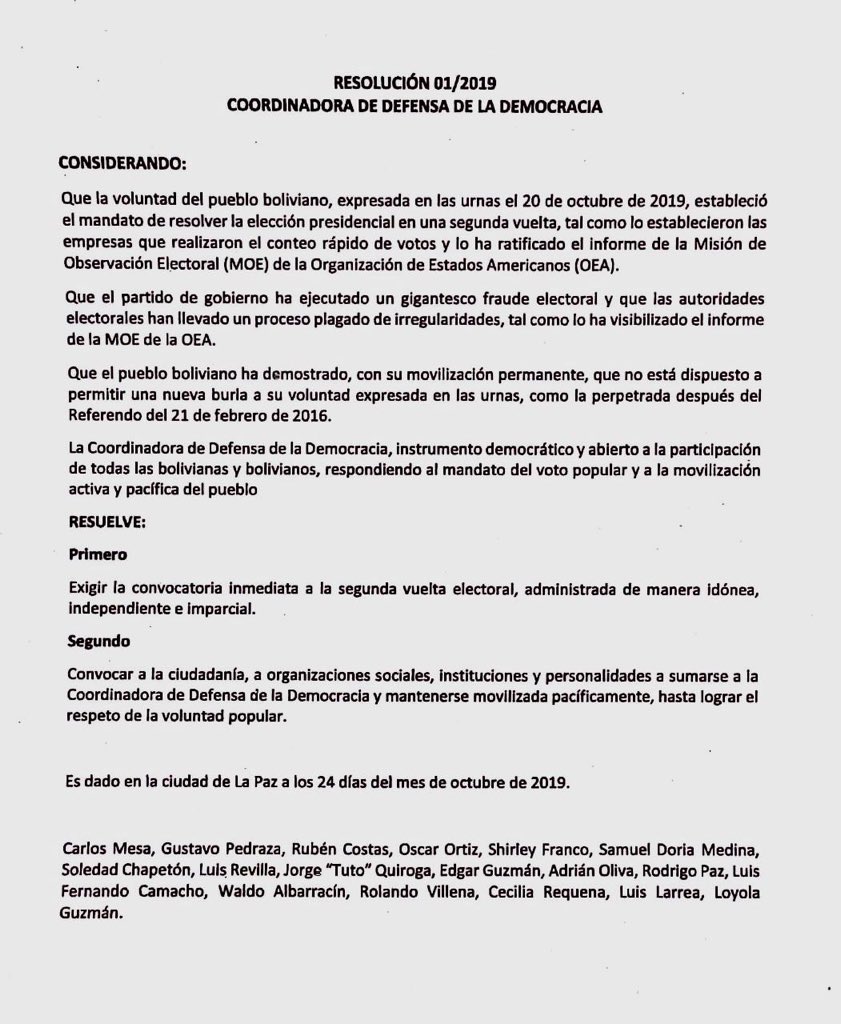 RESOLUCIÓN 01/2019
COORDINADORA DE DEFENSA DE LA DEMOCRACIA

CONSIDERANDO:

Que la voluntad del pueblo boliviano, expresada en las urnas el 20 de octubre de 2019, estableció el mandato de resolver la elección presidencial en una segunda vuelta, tal como lo establecieron las empresas que realizaron el conteo rápido de votos y lo ha ratificado el informe de la Misión de Observación Electoral (MOE) de la Organización de Estados Americanos (OEA).

Que el partido de gobierno ha ejecutado un gigantesco fraude electoral y que las autoridades electorales han llevado un proceso plagado de irregularidades, tal como lo ha visibilizado el informe de la MOE de la OEA.

Que el pueblo boliviano ha demostrado, con su movilización permanente, que no está dispuesto a permitir una nueva burla a su voluntad expresada en las urnas, como la perpetrada después del Referendo del 21 de febrero de 2016.

La Coordinadora de Defensa de la Democracia, instrumento democrático y abierto a la participación de todas las bolivianas y bolivianos, respondiendo al mandato del voto popular y a la movilización activa y pacífica del pueblo

RESUELVE:

Primero

Exigir la convocatoria inmediata a la segunda vuelta electoral, administrada de manera idónea, independiente e imparcial.

Segundo

Convocar a la ciudadanía, a organizaciones sociales, instituciones y personalidades a sumarse a la Coordinadora de Defensa de la Democracia y mantenerse movilizada pacíficamente, hasta lograr el respeto de la voluntad popular.

Es dado en la ciudad de La Paz a los 24 días del mes de octubre de 2019.

Carlos Mesa, Gustavo Pedraza, Rubén Costas, Oscar Ortiz, Shirley Franco, Samuel Doria Medina, Soledad Chapetón, Luis Revilla, Jorge "Tuto" Quiroga, Edgar Guzmán, Adrián Oliva, Rodrigo Paz, Luis Fernando Camacho, Waldo Albarracín, Rolando Villena, Cecilia Requena, Luis Larrea, Loyola Guzmán.